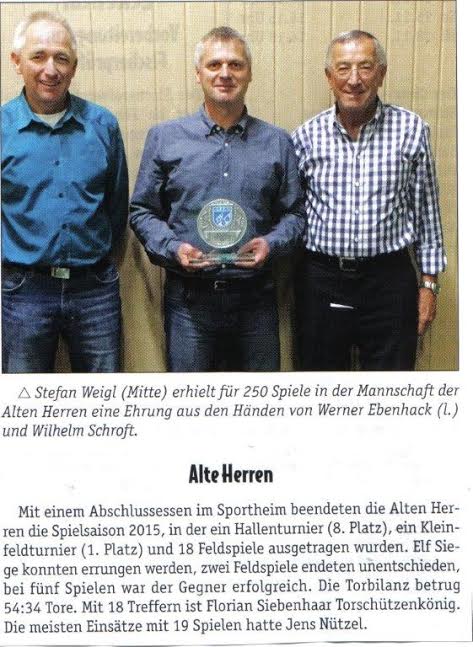 △ Stefan Weigl (Mitte) erhielt für 250 Spiele in der Mannschaft der Alten Herren eine Ehrung aus den Händen von Werner Ebenhack (l.) und Wilhelm Schroft.

Alte Herren

Mit einem Abschlussessen im Sportheim beendeten die Alten Herren die Spielsaison 2015, in der ein Hallenturnier (8. Platz), ein Kleinfeldturnier (1. Platz) und 18 Feldspiele ausgetragen wurden. Elf Siege konnten errungen werden, zwei Feldspiele endeten unentschieden, bei fünf Spielen war der Gegner erfolgreich. Die Torbilanz betrug 54:34 Tore. Mit 18 Treffern ist Florian Siebenhaar Torschützenkönig. Die meisten Einsätze mit 19 Spielen hatte Jens Nützel.